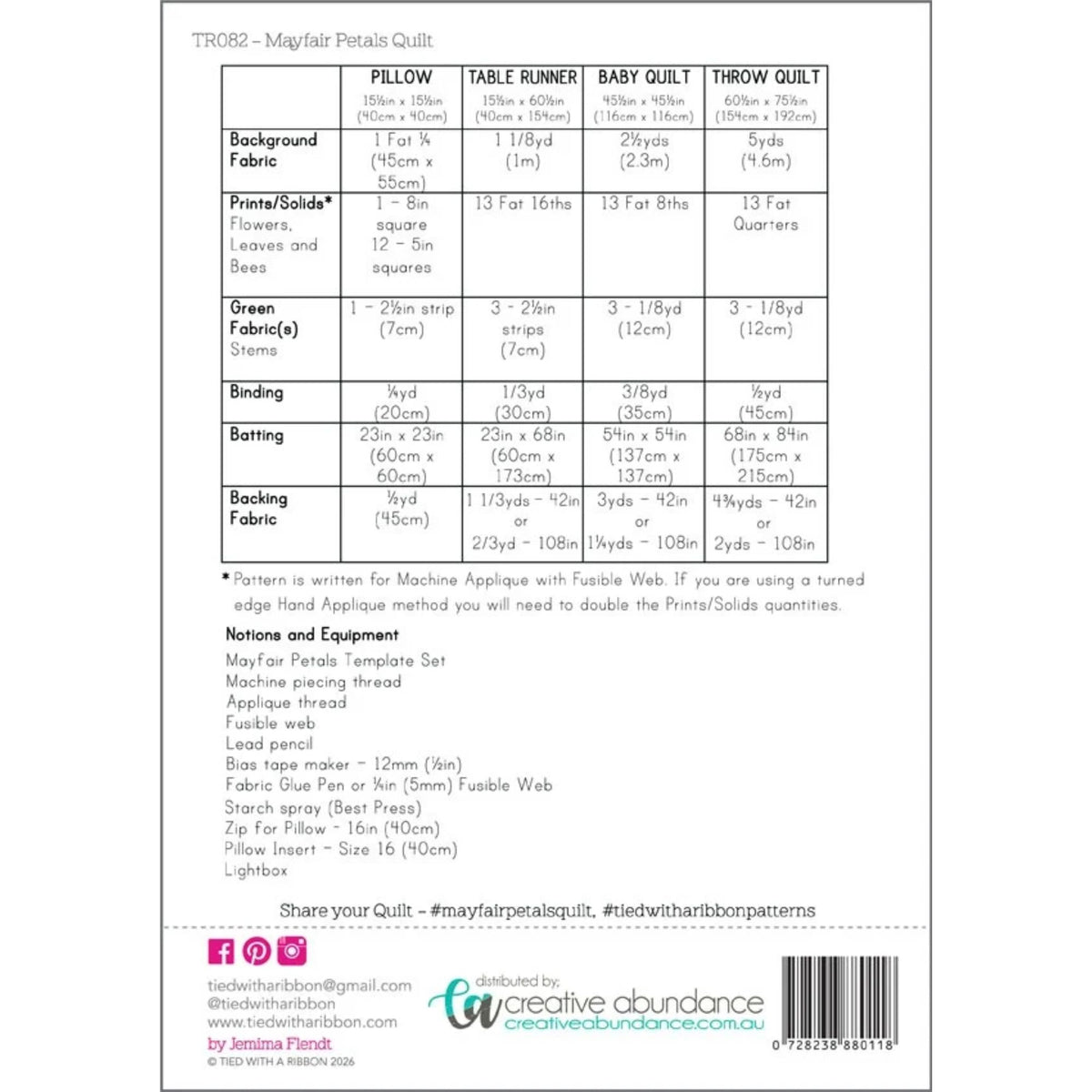 TR082 - Mayfair Petals Quilt

|  | PILLOW 15½in x 15½in (40cm x 40cm) | TABLE RUNNER 15½in x 60½in (40cm x 154cm) | BABY QUILT 45½in x 45½in (116cm x 116cm) | THROW QUILT 60½in x 75½in (154cm x 192cm) |
|---|---|---|---|---|
| Background Fabric | 1 Fat ¼ (45cm x 55cm) | 1 1/8yd (1m) | 2½yds (2.3m) | 5yds (4.6m) |
| Prints/Solids* Flowers, Leaves and Bees | 1 - 8in square 12 - 5in squares | 13 Fat 16ths | 13 Fat 8ths | 13 Fat Quarters |
| Green Fabric(s) Stems | 1 - 2½in strip (7cm) | 3 - 2½in strips (7cm) | 3 - 1/8yd (12cm) | 3 - 1/8yd (12cm) |
| Binding | ¼yd (20cm) | 1/3yd (30cm) | 3/8yd (35cm) | ½yd (45cm) |
| Batting | 23in x 23in (60cm x 60cm) | 23in x 68in (60cm x 173cm) | 54in x 54in (137cm x 137cm) | 68in x 84in (175cm x 215cm) |
| Backing Fabric | ½yd (45cm) | 1 1/3yds - 42in or 2/3yd - 108in | 3yds - 42in or 1¼yds - 108in | 4¾yds - 42in or 2yds - 108in |

* Pattern is written for Machine Applique with Fusible Web. If you are using a turned edge Hand Applique method you will need to double the Prints/Solids quantities.

Notions and Equipment
Mayfair Petals Template Set
Machine piecing thread
Applique thread
Fusible web
Lead pencil
Bias tape maker - 12mm (½in)
Fabric Glue Pen or ¼in (5mm) Fusible Web
Starch spray (Best Press)
Zip for Pillow - 16in (40cm)
Pillow Insert - Size 16 (40cm)
Lightbox

Share your Quilt - #mayfairpetalsquilt, #tiedwitharibbonpatterns

tiedwitharibbon@gmail.com
@tiedwitharibbon
www.tiedwitharibbon.com
by Jemima Flendt
© TIED WITH A RIBBON 2026

distributed by;
creative abundance
creativeabundance.com.au

0 728238 880118